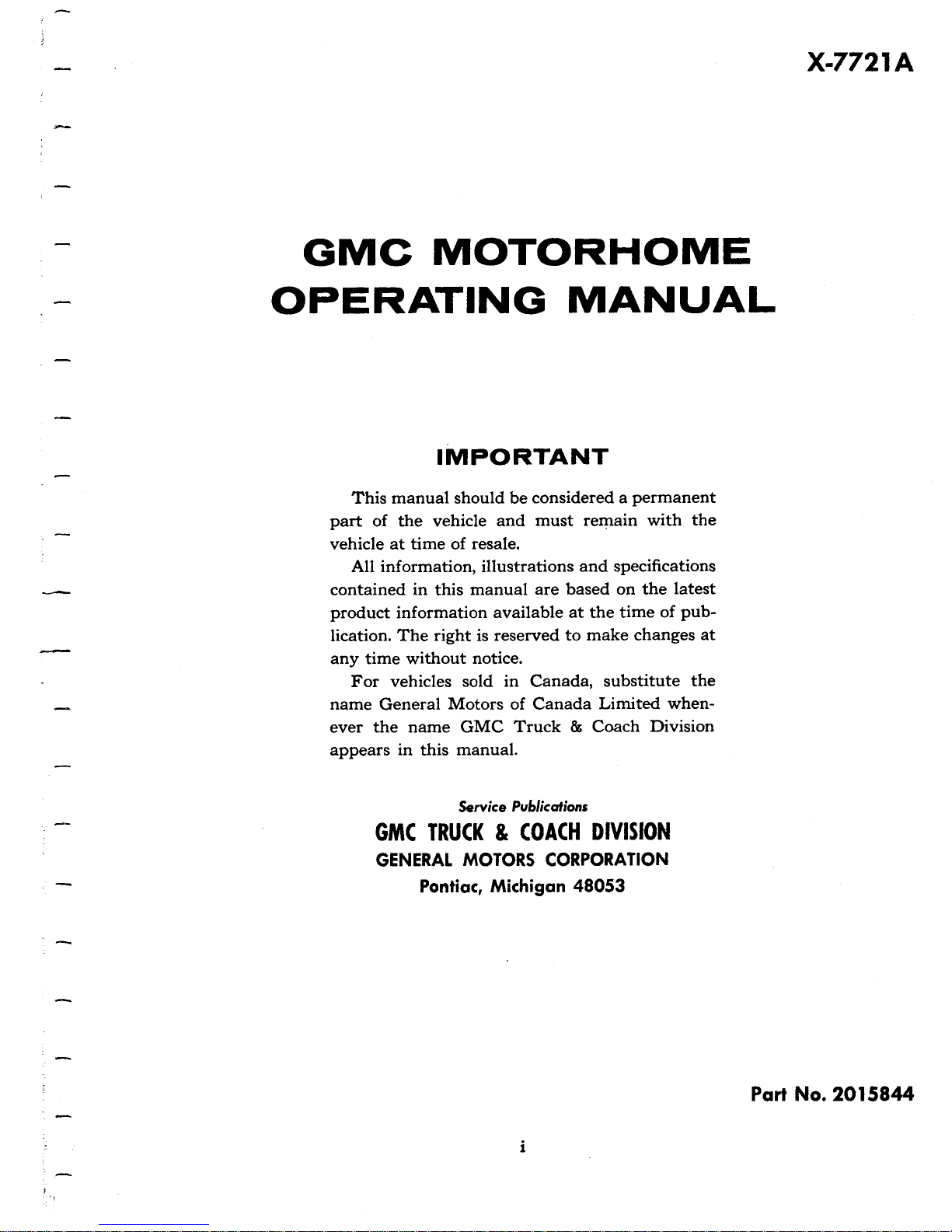 X-7721A

GMC MOTORHOME OPERATING MANUAL

IMPORTANT

This manual should be considered a permanent part of the vehicle and must remain with the vehicle at time of resale.

All information, illustrations and specifications contained in this manual are based on the latest product information available at the time of publication. The right is reserved to make changes at any time without notice.

For vehicles sold in Canada, substitute the name General Motors of Canada Limited whenever the name GMC Truck & Coach Division appears in this manual.

Service Publications
GMC TRUCK & COACH DIVISION
GENERAL MOTORS CORPORATION
Pontiac, Michigan 48053

Part No. 2015844

i